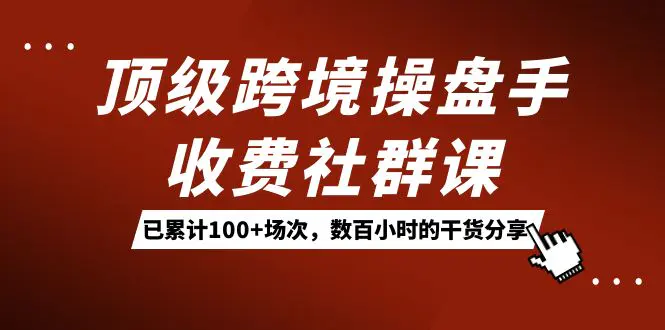 顶级跨境操盘手
收费社群课

已累计100+场次，数百小时的干货分享